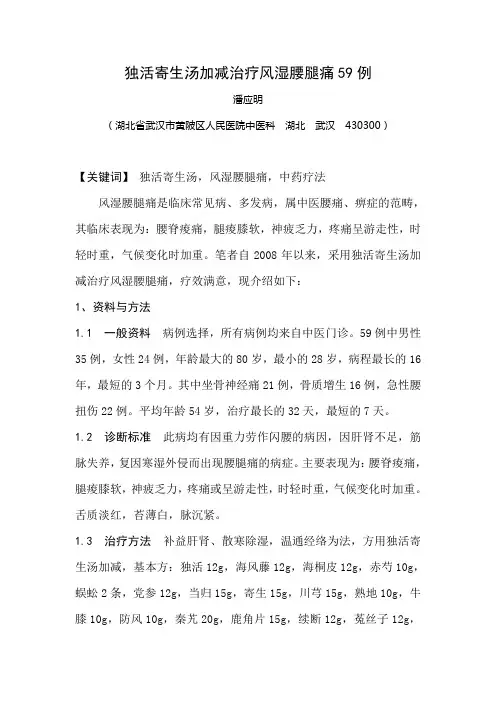 独活寄生汤加减治疗风湿腰腿痛 59 例

潘应明

（湖北省武汉市黄陂区人民医院中医科　湖北　武汉　430300）

【关键词】 独活寄生汤，风湿腰腿痛，中药疗法

风湿腰腿痛是临床常见病、多发病，属中医腰痛、痹症的范畴，其临床表现为：腰脊痠痛，腿痠膝软，神疲乏力，疼痛呈游走性，时轻时重，气候变化时加重。笔者自 2008 年以来，采用独活寄生汤加减治疗风湿腰腿痛，疗效满意，现介绍如下：

1、资料与方法

1.1　一般资料　病例选择，所有病例均来自中医门诊。59 例中男性 35 例，女性 24 例，年龄最大的 80 岁，最小的 28 岁，病程最长的 16 年，最短的 3 个月。其中坐骨神经痛 21 例，骨质增生 16 例，急性腰扭伤 22 例。平均年龄 54 岁，治疗最长的 32 天，最短的 7 天。

1.2　诊断标准　此病均有因重力劳作闪腰的病因，因肝肾不足，筋脉失养，复因寒湿外侵而出现腰腿痛的病症。主要表现为：腰脊痠痛，腿痠膝软，神疲乏力，疼痛或呈游走性，时轻时重，气候变化时加重。舌质淡红，苔薄白，脉沉紧。

1.3　治疗方法　补益肝肾、散寒除湿，温通经络为法，方用独活寄生汤加减，基本方：独活 12g，海风藤 12g，海桐皮 12g，赤芍 10g，蜈蚣 2 条，党参 12g，当归 15g，寄生 15g，川芎 15g，熟地 10g，牛膝 10g，防风 10g，秦艽 20g，鹿角片 15g，续断 12g，菟丝子 12g，